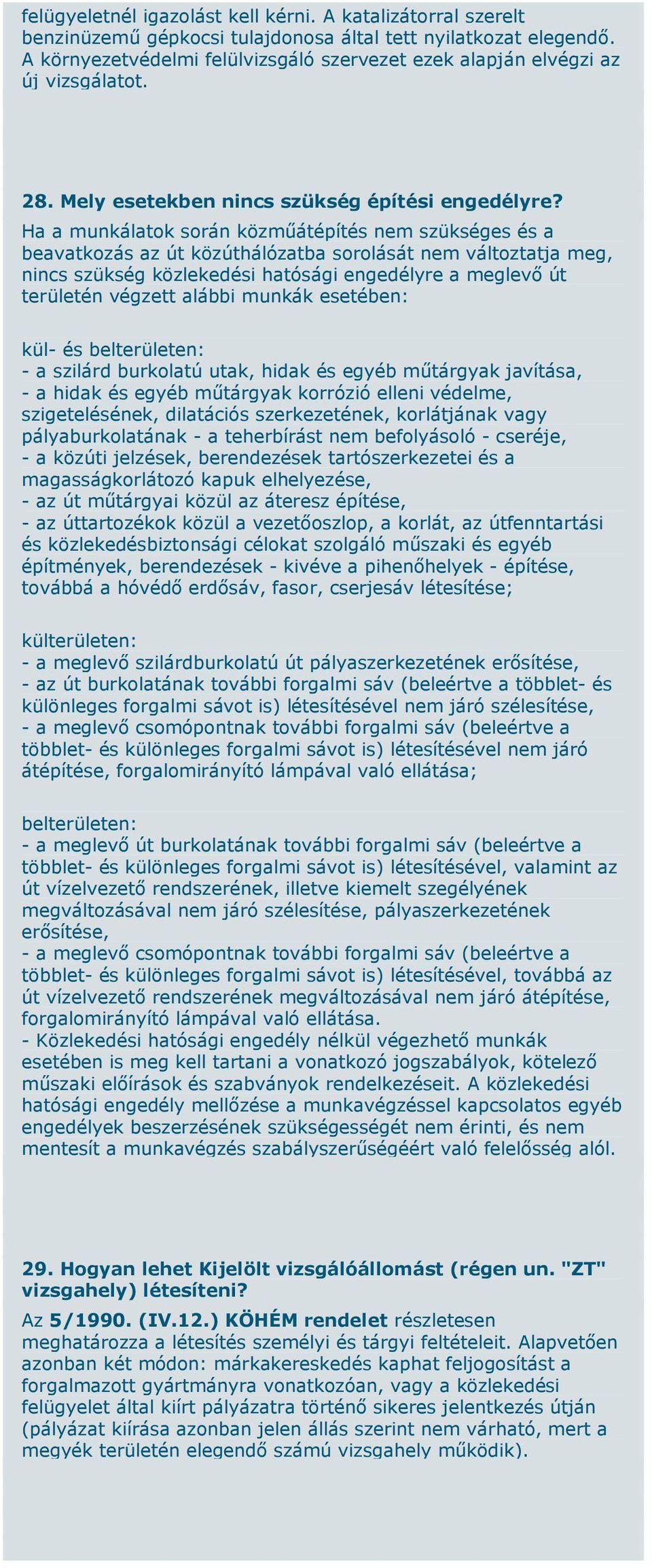 felügyeletnél igazolást kell kérni. A katalizátorral szerelt benzinüzemű gépkocsi tulajdonosa által tett nyilatkozat elegendő. A környezetvédelmi felülvizsgáló szervezet ezek alapján elvégzi az új vizsgálatot.

28. Mely esetekben nincs szükség építési engedélyre?

Ha a munkálatok során közműátépítés nem szükséges és a beavatkozás az út közúthálózatba sorolását nem változtatja meg, nincs szükség közlekedési hatósági engedélyre a meglevő út területén végzett alábbi munkák esetében:

kül- és belterületen:
- a szilárd burkolatú utak, hidak és egyéb műtárgyak javítása,
- a hidak és egyéb műtárgyak korrózió elleni védelme, szigetelésének, dilatációs szerkezetének, korlátjának vagy pályaburkolatának - a teherbírást nem befolyásoló - cseréje,
- a közúti jelzések, berendezések tartószerkezetei és a magasságkorlátozó kapuk elhelyezése,
- az út műtárgyai közül az áteresz építése,
- az úttartozékok közül a vezetőoszlop, a korlát, az útfenntartási és közlekedésbiztonsági célokat szolgáló műszaki és egyéb építmények, berendezések - kivéve a pihenőhelyek - építése, továbbá a hóvédő erdősáv, fasor, cserjesáv létesítése;

külterületen:
- a meglevő szilárdburkolatú út pályaszerkezetének erősítése,
- az út burkolatának további forgalmi sáv (beleértve a többlet- és különleges forgalmi sávot is) létesítésével nem járó szélesítése,
- a meglevő csomópontnak további forgalmi sáv (beleértve a többlet- és különleges forgalmi sávot is) létesítésével nem járó átépítése, forgalomirányító lámpával való ellátása;

belterületen:
- a meglevő út burkolatának további forgalmi sáv (beleértve a többlet- és különleges forgalmi sávot is) létesítésével, valamint az út vízelvezető rendszerének, illetve kiemelt szegélyének megváltozásával nem járó szélesítése, pályaszerkezetének erősítése,
- a meglevő csomópontnak további forgalmi sáv (beleértve a többlet- és különleges forgalmi sávot is) létesítésével, továbbá az út vízelvezető rendszerének megváltozásával nem járó átépítése, forgalomirányító lámpával való ellátása.
- Közlekedési hatósági engedély nélkül végezhető munkák esetében is meg kell tartani a vonatkozó jogszabályok, kötelező műszaki előírások és szabványok rendelkezéseit. A közlekedési hatósági engedély mellőzése a munkavégzéssel kapcsolatos egyéb engedélyek beszerzésének szükségességét nem érinti, és nem mentesít a munkavégzés szabályszerűségéért való felelősség alól.

29. Hogyan lehet Kijelölt vizsgálóállomást (régen un. "ZT" vizsgahely) létesíteni?

Az 5/1990. (IV.12.) KÖHÉM rendelet részletesen meghatározza a létesítés személyi és tárgyi feltételeit. Alapvetően azonban két módon: márkakereskedés kaphat feljogosítást a forgalmazott gyártmányra vonatkozóan, vagy a közlekedési felügyelet által kiírt pályázatra történő sikeres jelentkezés útján (pályázat kiírása azonban jelen állás szerint nem várható, mert a megyék területén elegendő számú vizsgahely működik).